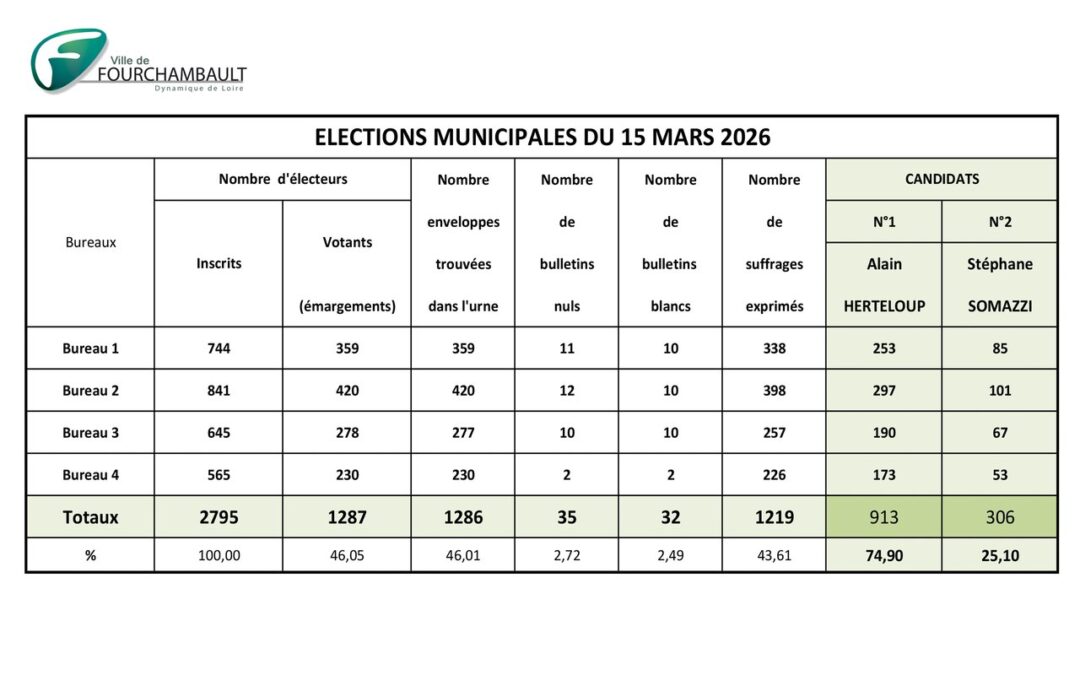 Ville de
FOURCHAMBAULT
Dynamique de Loire

ELECTIONS MUNICIPALES DU 15 MARS 2026

| Bureaux | Nombre d'électeurs Inscrits | Nombre d'électeurs Votants (émargements) | Nombre enveloppes trouvées dans l'urne | Nombre de bulletins nuls | Nombre de bulletins blancs | Nombre de suffrages exprimés | CANDIDATS N°1 Alain HERTELOUP | CANDIDATS N°2 Stéphane SOMAZZI |
|---|---|---|---|---|---|---|---|---|
| Bureau 1 | 744 | 359 | 359 | 11 | 10 | 338 | 253 | 85 |
| Bureau 2 | 841 | 420 | 420 | 12 | 10 | 398 | 297 | 101 |
| Bureau 3 | 645 | 278 | 277 | 10 | 10 | 257 | 190 | 67 |
| Bureau 4 | 565 | 230 | 230 | 2 | 2 | 226 | 173 | 53 |
| Totaux | 2795 | 1287 | 1286 | 35 | 32 | 1219 | 913 | 306 |
| % | 100,00 | 46,05 | 46,01 | 2,72 | 2,49 | 43,61 | 74,90 | 25,10 |